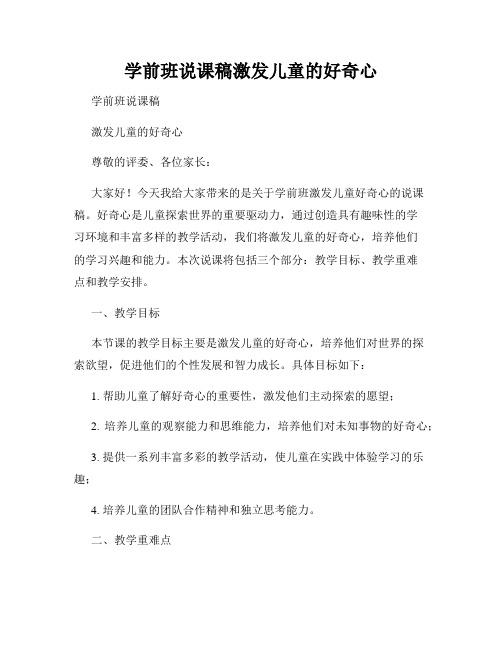 学前班说课稿激发儿童的好奇心

学前班说课稿

激发儿童的好奇心

尊敬的评委、各位家长：

大家好！今天我给大家带来的是关于学前班激发儿童好奇心的说课稿。好奇心是儿童探索世界的重要驱动力，通过创造具有趣味性的学习环境和丰富多样的教学活动，我们将激发儿童的好奇心，培养他们的学习兴趣和能力。本次说课将包括三个部分：教学目标、教学重难点和教学安排。

一、教学目标

本节课的教学目标主要是激发儿童的好奇心，培养他们对世界的探索欲望，促进他们的个性发展和智力成长。具体目标如下：

1. 帮助儿童了解好奇心的重要性，激发他们主动探索的愿望；

2. 培养儿童的观察能力和思维能力，培养他们对未知事物的好奇心；

3. 提供一系列丰富多彩的教学活动，使儿童在实践中体验学习的乐趣；

4. 培养儿童的团队合作精神和独立思考能力。

二、教学重难点